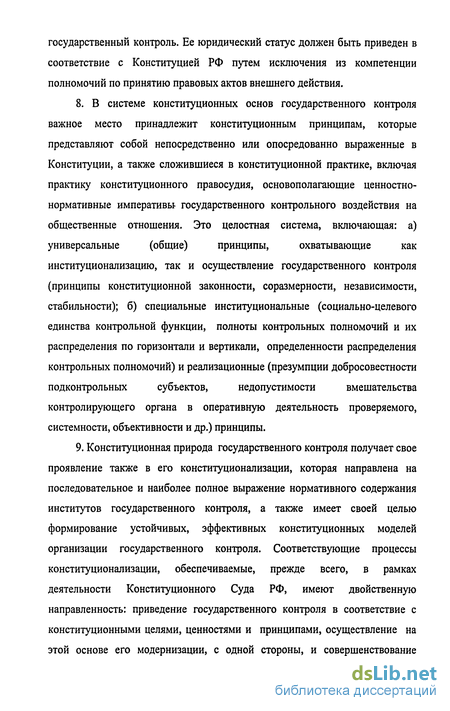 государственный контроль. Ее юридический статус должен быть приведен в соответствие с Конституцией РФ путем исключения из компетенции полномочий по принятию правовых актов внешнего действия.

8. В системе конституционных основ государственного контроля важное место принадлежит конституционным принципам, которые представляют собой непосредственно или опосредованно выраженные в Конституции, а также сложившиеся в конституционной практике, включая практику конституционного правосудия, основополагающие ценностно-нормативные императивы государственного контрольного воздействия на общественные отношения. Это целостная система, включающая: а) универсальные (общие) принципы, охватывающие как институционализацию, так и осуществление государственного контроля (принципы конституционной законности, соразмерности, независимости, стабильности); б) специальные институциональные (социально-целевого единства контрольной функции, полноты контрольных полномочий и их распределения по горизонтали и вертикали, определенности распределения контрольных полномочий) и реализационные (презумпции добросовестности подконтрольных субъектов, недопустимости вмешательства контролирующего органа в оперативную деятельность проверяемого, системности, объективности и др.) принципы.

9. Конституционная природа государственного контроля получает свое проявление также в его конституционализации, которая направлена на последовательное и наиболее полное выражение нормативного содержания институтов государственного контроля, а также имеет своей целью формирование устойчивых, эффективных конституционных моделей организации государственного контроля. Соответствующие процессы конституционализации, обеспечиваемые, прежде всего, в рамках деятельности Конституционного Суда РФ, имеют двойственную направленность: приведение государственного контроля в соответствие с конституционными целями, ценностями и принципами, осуществление на этой основе его модернизации, с одной стороны, и совершенствование

dsLib.net
библиотека диссертаций